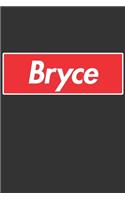 Bryce